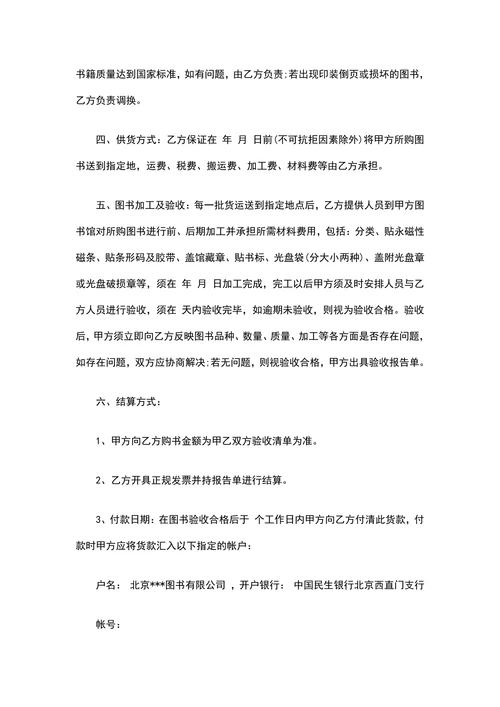 书籍质量达到国家标准，如有问题，由乙方负责；若出现印装倒页或损坏的图书，乙方负责调换。

四、供货方式：乙方保证在 年 月 日前(不可抗拒因素除外)将甲方所购图书送到指定地，运费、税费、搬运费、加工费、材料费等由乙方承担。

五、图书加工及验收：每一批货运送到指定地点后，乙方提供人员到甲方图书馆对所购图书进行前、后期加工并承担所需材料费用，包括：分类、贴永磁性磁条、贴条形码及胶带、盖馆藏章、贴书标、光盘袋(分大小两种)、盖附光盘章或光盘破损章等，须在 年 月 日加工完成，完工以后甲方须及时安排人员与乙方人员进行验收，须在 天内验收完毕，如逾期未验收，则视为验收合格。验收后，甲方须立即向乙方反映图书品种、数量、质量、加工等各方面是否存在问题，如存在问题，双方应协商解决；若无问题，则视验收合格，甲方出具验收报告单。

六、结算方式：

1、甲方向乙方购书金额为甲乙双方验收清单为准。

2、乙方开具正规发票并持报告单进行结算。

3、付款日期：在图书验收合格后于 个工作日内甲方向乙方付清此货款，付款时甲方应将货款汇入以下指定的帐户：

户名： 北京***图书有限公司 ，开户银行： 中国民生银行北京西直门支行

帐号：